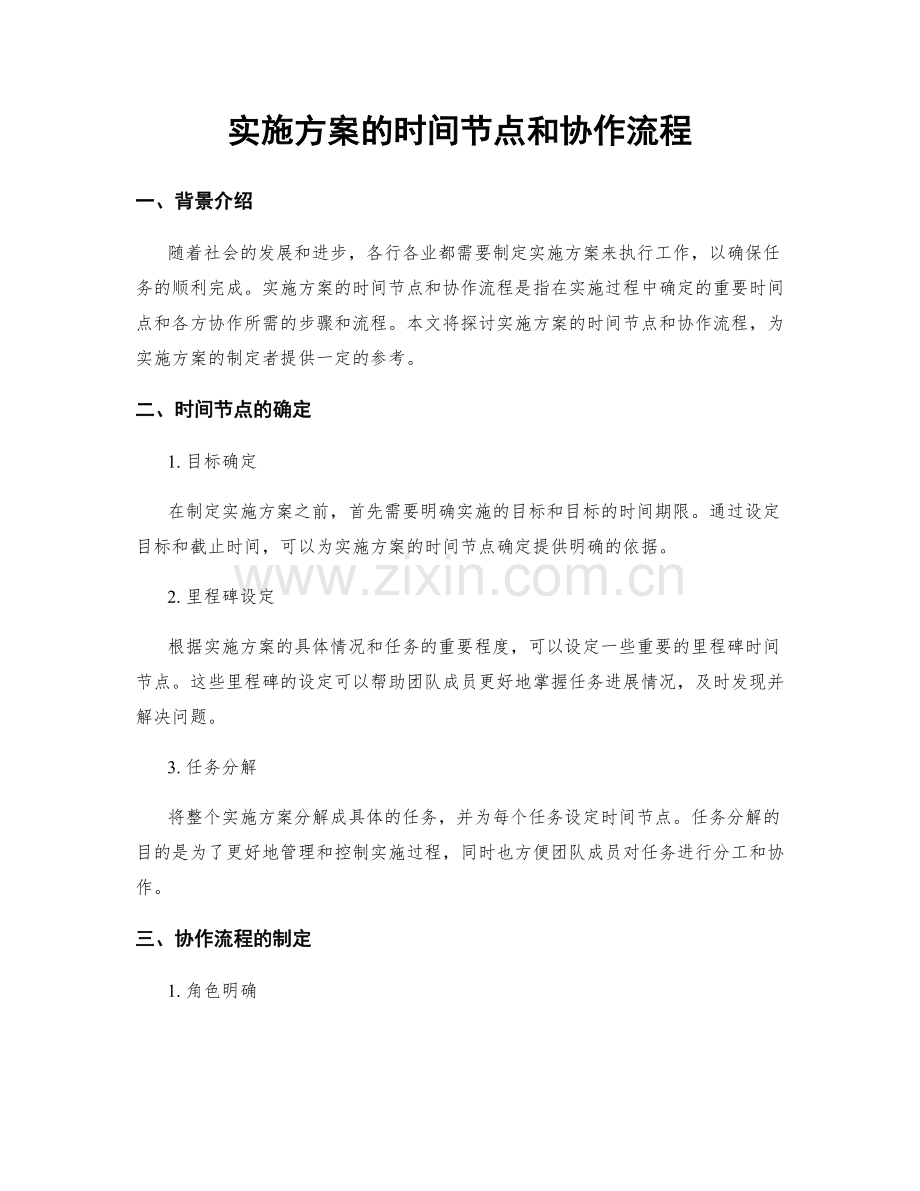 实施方案的时间节点和协作流程

一、背景介绍

随着社会的发展和进步，各行各业都需要制定实施方案来执行工作，以确保任务的顺利完成。实施方案的时间节点和协作流程是指在实施过程中确定的重要时间点和各方协作所需的步骤和流程。本文将探讨实施方案的时间节点和协作流程，为实施方案的制定者提供一定的参考。

二、时间节点的确定

1.目标确定

在制定实施方案之前，首先需要明确实施的目标和目标的时间期限。通过设定目标和截止时间，可以为实施方案的时间节点确定提供明确的依据。

2.里程碑设定

根据实施方案的具体情况和任务的重要程度，可以设定一些重要的里程碑时间节点。这些里程碑的设定可以帮助团队成员更好地掌握任务进展情况，及时发现并解决问题。

3.任务分解

将整个实施方案分解成具体的任务，并为每个任务设定时间节点。任务分解的目的是为了更好地管理和控制实施过程，同时也方便团队成员对任务进行分工和协作。

三、协作流程的制定

1.角色明确

www.zixin.com.cn